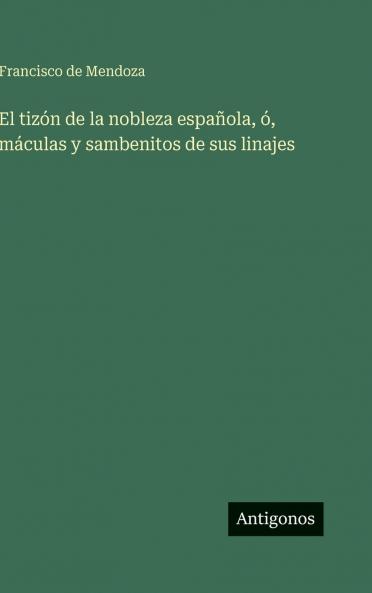 Francisco de Mendoza

El tizón de la nobleza española, ó, máculas y sambenitos de sus linajes

Antigonos